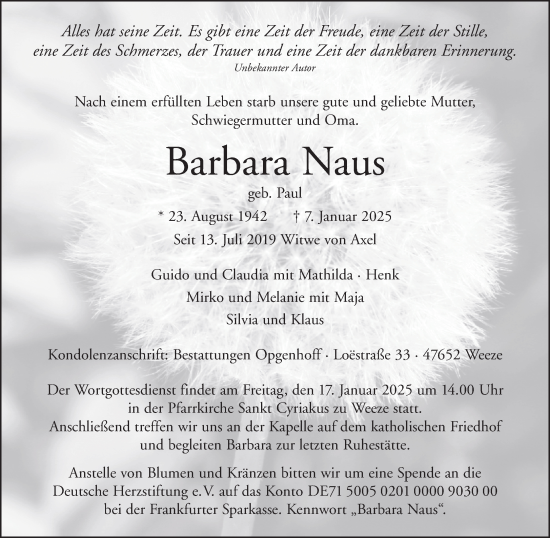 Alles hat seine Zeit. Es gibt eine Zeit der Freude, eine Zeit der Stille, eine Zeit des Schmerzes, der Trauer und eine Zeit der dankbaren Erinnerung.
Unbekannter Autor

Nach einem erfüllten Leben starb unsere gute und geliebte Mutter, Schwiegermutter und Oma.

Barbara Naus
geb. Paul
* 23. August 1942 † 7. Januar 2025
Seit 13. Juli 2019 Witwe von Axel

Guido und Claudia mit Mathilda · Henk
Mirko und Melanie mit Maja
Silvia und Klaus

Kondolenzanschrift: Bestattungen Opgenhoff · Loëstraße 33 · 47652 Weeze

Der Wortgottesdienst findet am Freitag, den 17. Januar 2025 um 14.00 Uhr in der Pfarrkirche Sankt Cyriakus zu Weeze statt. Anschließend treffen wir uns an der Kapelle auf dem katholischen Friedhof und begleiten Barbara zur letzten Ruhestätte.

Anstelle von Blumen und Kränzen bitten wir um eine Spende an die Deutsche Herzstiftung e.V. auf das Konto DE71 5005 0201 0000 9030 00 bei der Frankfurter Sparkasse. Kennwort „Barbara Naus“.